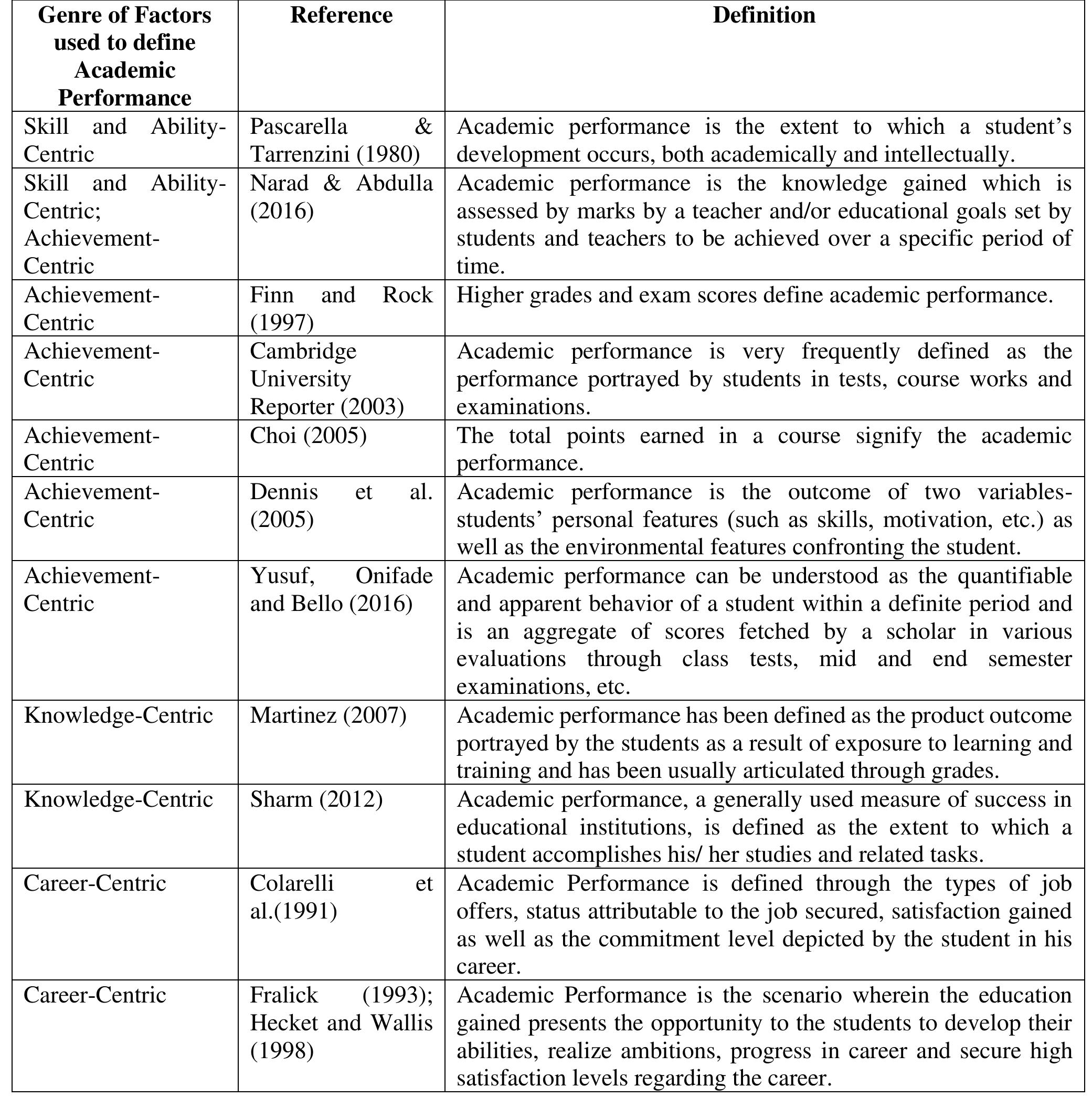 | Genre of Factors used to define Academic Performance | Reference | Definition |
|---|---|---|
| Skill and Ability-Centric | Pascarella & Tarrenzini (1980) | Academic performance is the extent to which a student’s development occurs, both academically and intellectually. |
| Skill and Ability-Centric; Achievement-Centric | Narad & Abdulla (2016) | Academic performance is the knowledge gained which is assessed by marks by a teacher and/or educational goals set by students and teachers to be achieved over a specific period of time. |
| Achievement-Centric | Finn and Rock (1997) | Higher grades and exam scores define academic performance. |
| Achievement-Centric | Cambridge University Reporter (2003) | Academic performance is very frequently defined as the performance portrayed by students in tests, course works and examinations. |
| Achievement-Centric | Choi (2005) | The total points earned in a course signify the academic performance. |
| Achievement-Centric | Dennis et al. (2005) | Academic performance is the outcome of two variables-students’ personal features (such as skills, motivation, etc.) as well as the environmental features confronting the student. |
| Achievement-Centric | Yusuf, Onifade and Bello (2016) | Academic performance can be understood as the quantifiable and apparent behavior of a student within a definite period and is an aggregate of scores fetched by a scholar in various evaluations through class tests, mid and end semester examinations, etc. |
| Knowledge-Centric | Martinez (2007) | Academic performance has been defined as the product outcome portrayed by the students as a result of exposure to learning and training and has been usually articulated through grades. |
| Knowledge-Centric | Sharm (2012) | Academic performance, a generally used measure of success in educational institutions, is defined as the extent to which a student accomplishes his/ her studies and related tasks. |
| Career-Centric | Colarelli et al.(1991) | Academic Performance is defined through the types of job offers, status attributable to the job secured, satisfaction gained as well as the commitment level depicted by the student in his career. |
| Career-Centric | Fralick (1993); Hecket and Wallis (1998) | Academic Performance is the scenario wherein the education gained presents the opportunity to the students to develop their abilities, realize ambitions, progress in career and secure high satisfaction levels regarding the career. |